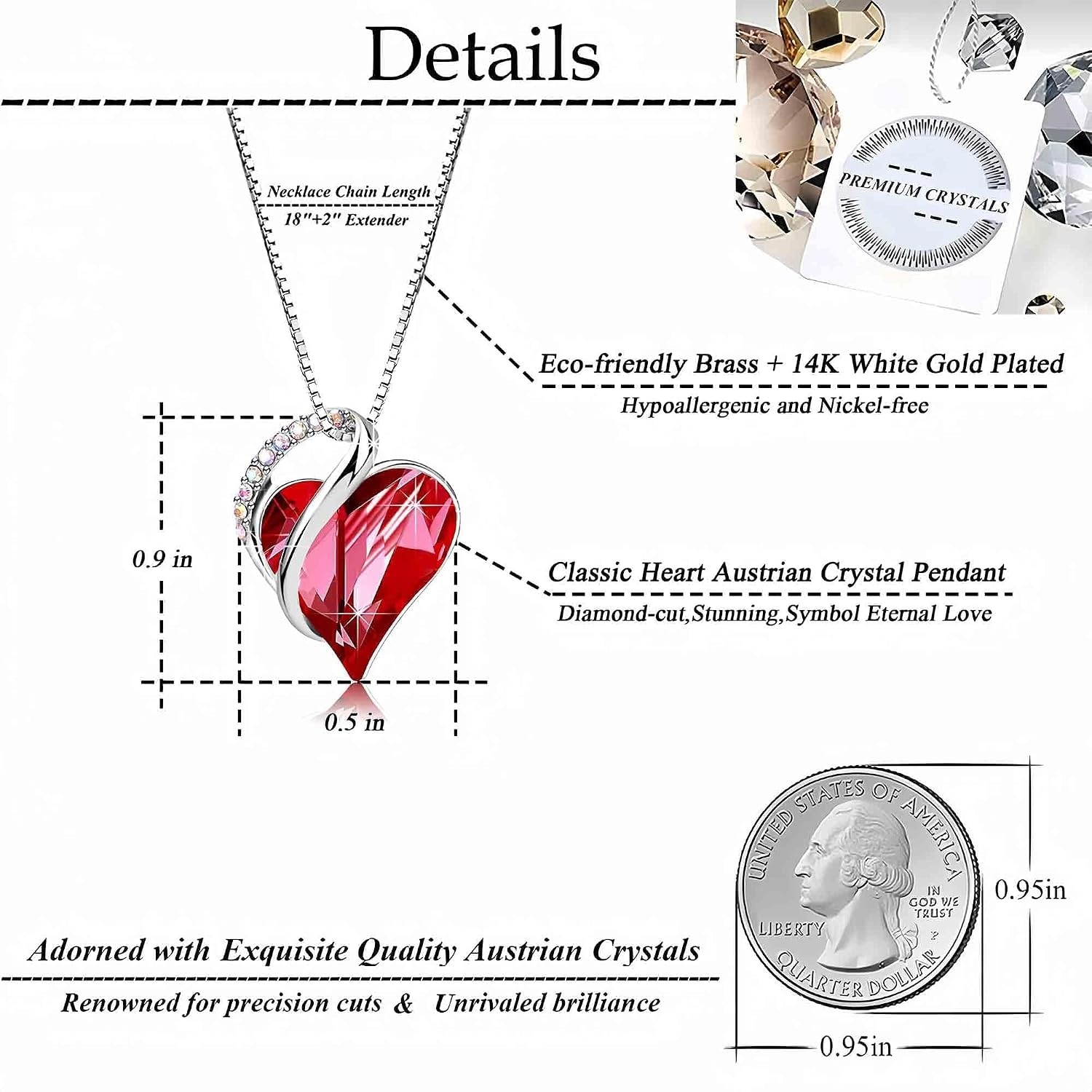 Details

PREMIUM CRYSTALS

Necklace Chain Length
18"+2" Extender

Eco-friendly Brass + 14K White Gold Plated
Hypoallergenic and Nickel-free

0.9 in

Classic Heart Austrian Crystal Pendant
Diamond-cut,Stunning,Symbol Eternal Love

0.5 in

UNITED STATES OF AMERICA
IN GOD WE TRUST
LIBERTY
QUARTER DOLLAR

0.95in

Adorned with Exquisite Quality Austrian Crystals
Renowned for precision cuts & Unrivaled brilliance

0.95in